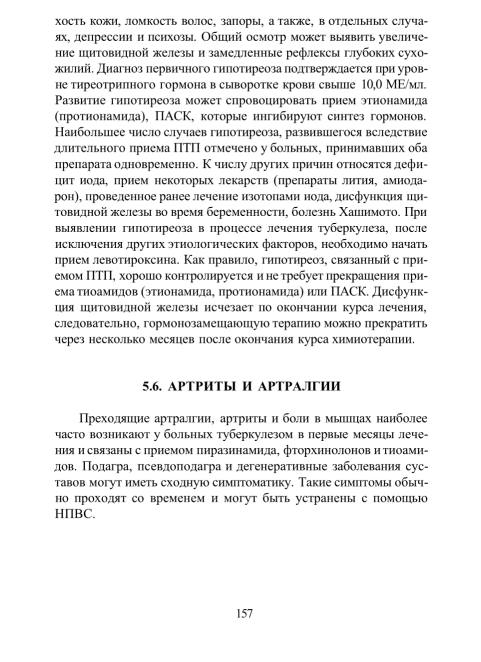 хость кожи, ломкость волос, запоры, а также, в отдельных случаях, депрессии и психозы. Общий осмотр может выявить увеличение щитовидной железы и замедленные рефлексы глубоких сухожилий. Диагноз первичного гипотиреоза подтверждается при уровне тиреотрипного гормона в сыворотке крови свыше 10,0 МЕ/мл. Развитие гипотиреоза может спровоцировать прием этионамида (протионамида), ПАСК, которые ингибируют синтез гормонов. Наибольшее число случаев гипотиреоза, развившегося вследствие длительного приема ПТП отмечено у больных, принимавших оба препарата одновременно. К числу других причин относятся дефицит иода, прием некоторых лекарств (препараты лития, амиодарон), проведенное ранее лечение изотопами иода, дисфункция щитовидной железы во время беременности, болезнь Хашимото. При выявлении гипотиреоза в процессе лечения туберкулеза, после исключения других этиологических факторов, необходимо начать прием левотироксина. Как правило, гипотиреоз, связанный с приемом ПТП, хорошо контролируется и не требует прекращения приема тиоамидов (этионамида, протионамида) или ПАСК. Дисфункция щитовидной железы исчезает по окончании курса лечения, следовательно, гормонозамещающую терапию можно прекратить через несколько месяцев после окончания курса химиотерапии.

5.6. АРТРИТЫ И АРТРАЛГИИ

Преходящие артралгии, артриты и боли в мышцах наиболее часто возникают у больных туберкулезом в первые месяцы лечения и связаны с приемом пиразинамида, фторхинолонов и тиоамидов. Подагра, псевдоподагра и дегенеративные заболевания суставов могут иметь сходную симптоматику. Такие симптомы обычно проходят со временем и могут быть устранены с помощью НПВС.

157